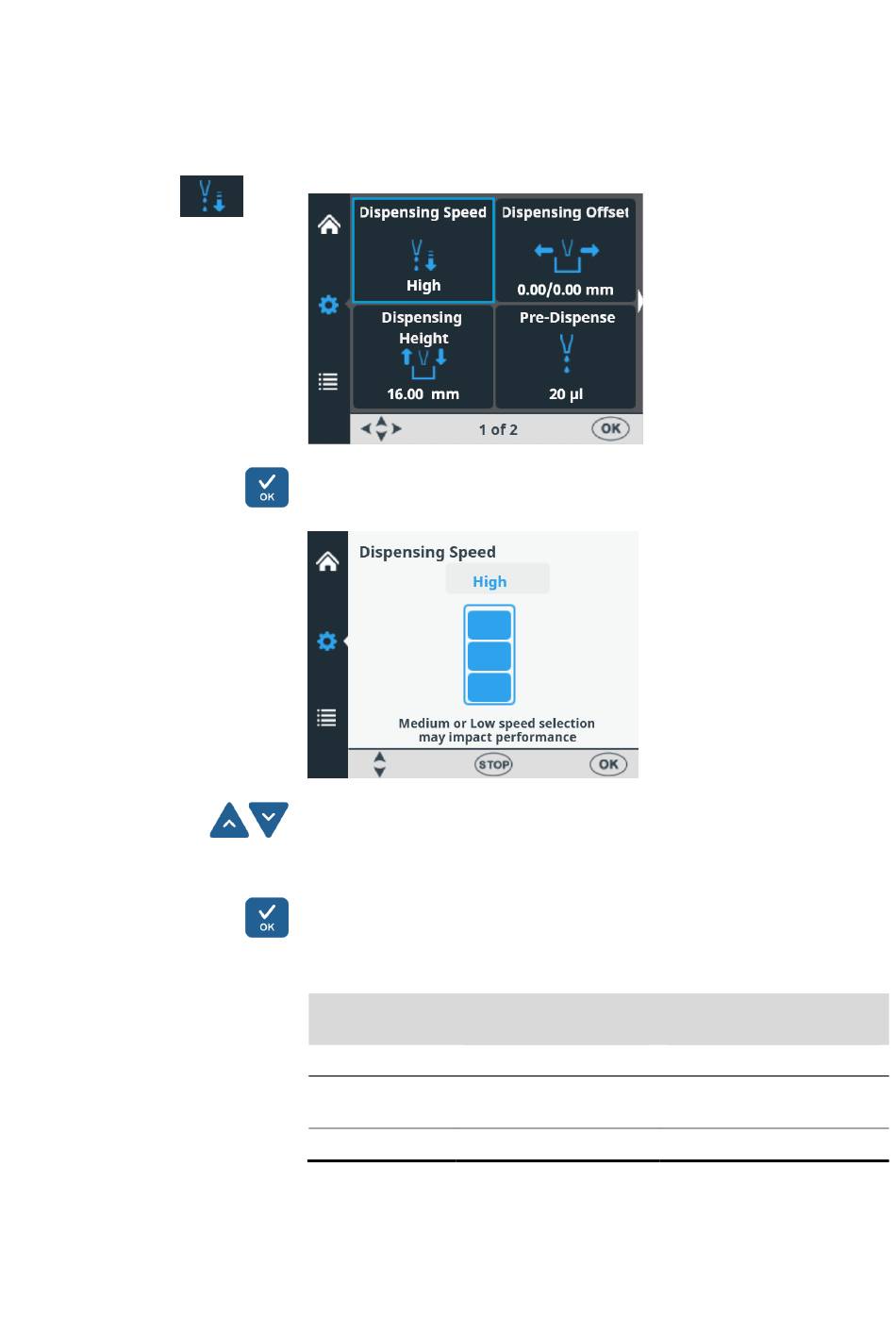 Dispensing Speed

High

Dispensing Offset

0.00/0.00 mm

Dispensing Height

16.00 mm

Pre-Dispense

20 µl

1 of 2

OK

OK

Dispensing Speed

High

Medium or Low speed selection may impact performance

STOP

OK

OK